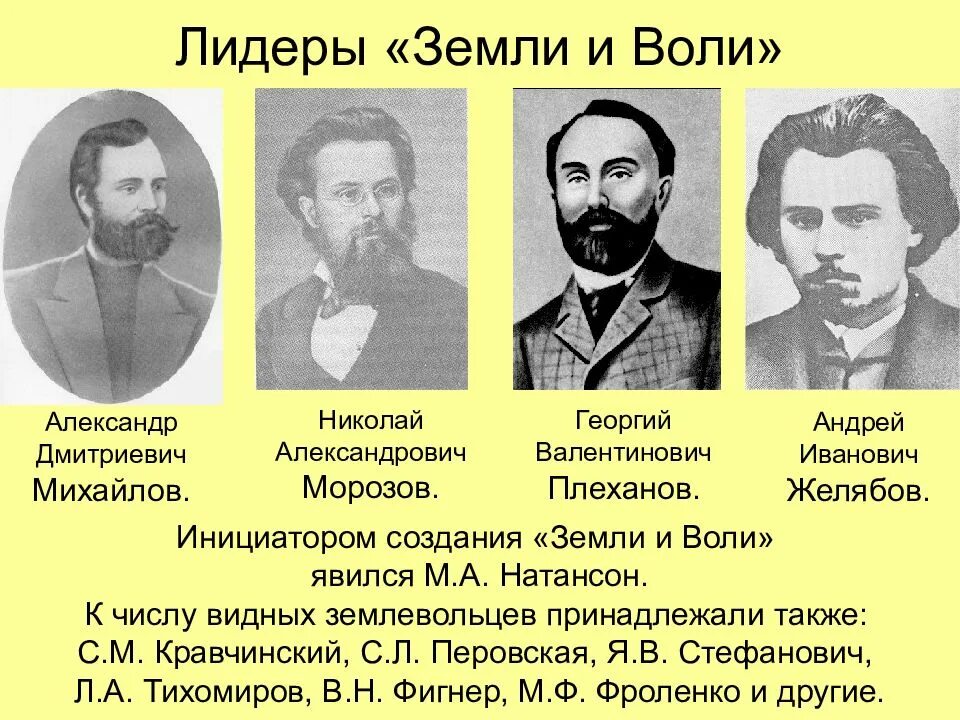 Лидеры «Земли и Воли»

Александр
Дмитриевич
Михайлов.

Николай
Александрович
Морозов.

Георгий
Валентинович
Плеханов.

Андрей
Иванович
Желябов.

Инициатором создания «Земли и Воли» явился М.А. Натансон.
К числу видных землевольцев принадлежали также: С.М. Кравчинский, С.Л. Перовская, Я.В. Стефанович, Л.А. Тихомиров, В.Н. Фигнер, М.Ф. Фроленко и другие.